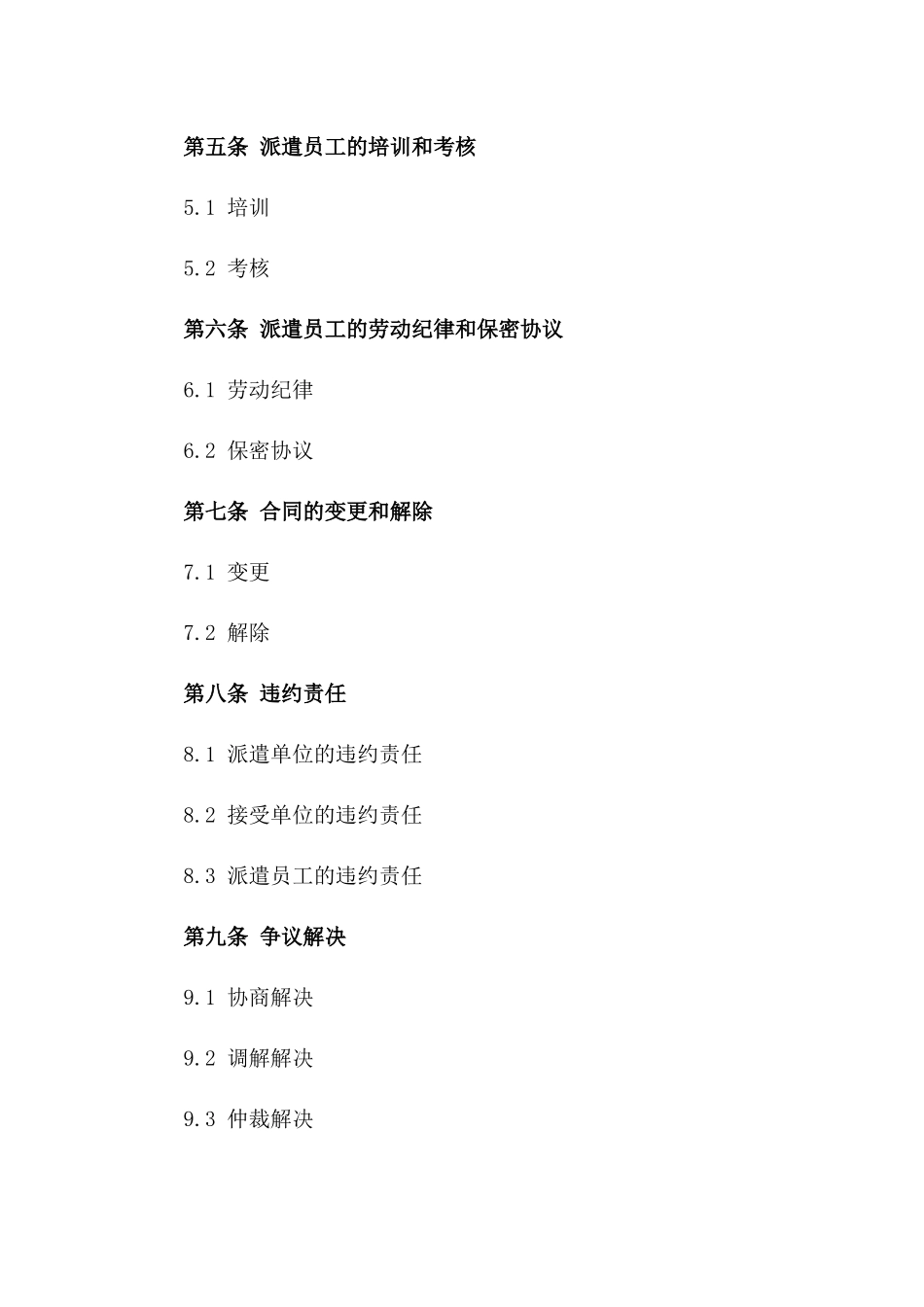 第五条 派遣员工的培训和考核

5.1 培训

5.2 考核

第六条 派遣员工的劳动纪律和保密协议

6.1 劳动纪律

6.2 保密协议

第七条 合同的变更和解除

7.1 变更

7.2 解除

第八条 违约责任

8.1 派遣单位的违约责任

8.2 接受单位的违约责任

8.3 派遣员工的违约责任

第九条 争议解决

9.1 协商解决

9.2 调解解决

9.3 仲裁解决